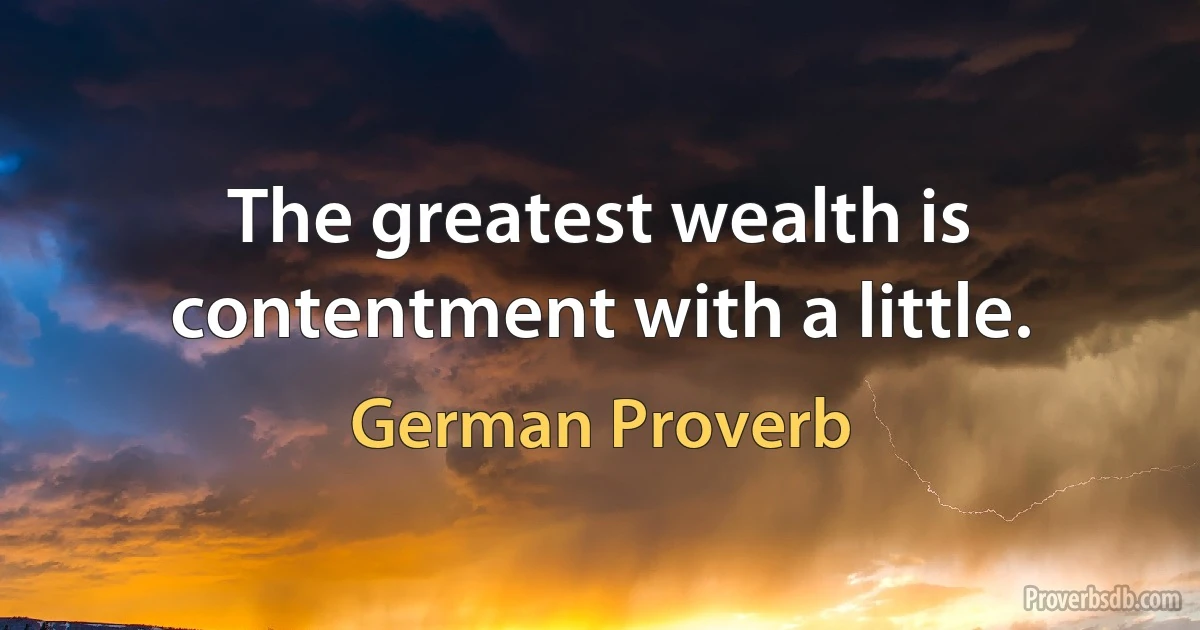 The greatest wealth is contentment with a little.

German Proverb

Proverbsdb.com